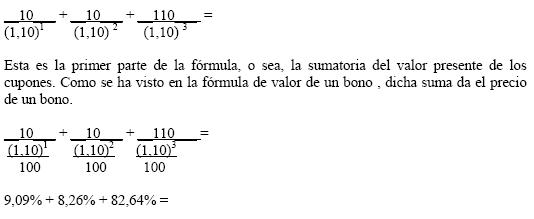 $\frac{10}{(1,10)^1} + \frac{10}{(1,10)^2} + \frac{110}{(1,10)^3} =$

Esta es la primer parte de la fórmula, o sea, la sumatoria del valor presente de los cupones. Como se ha visto en la fórmula de valor de un bono , dicha suma da el precio de un bono.

$\frac{\frac{10}{(1,10)^1}}{100} + \frac{\frac{10}{(1,10)^2}}{100} + \frac{\frac{110}{(1,10)^3}}{100} =$

9,09% + 8,26% + 82,64% =